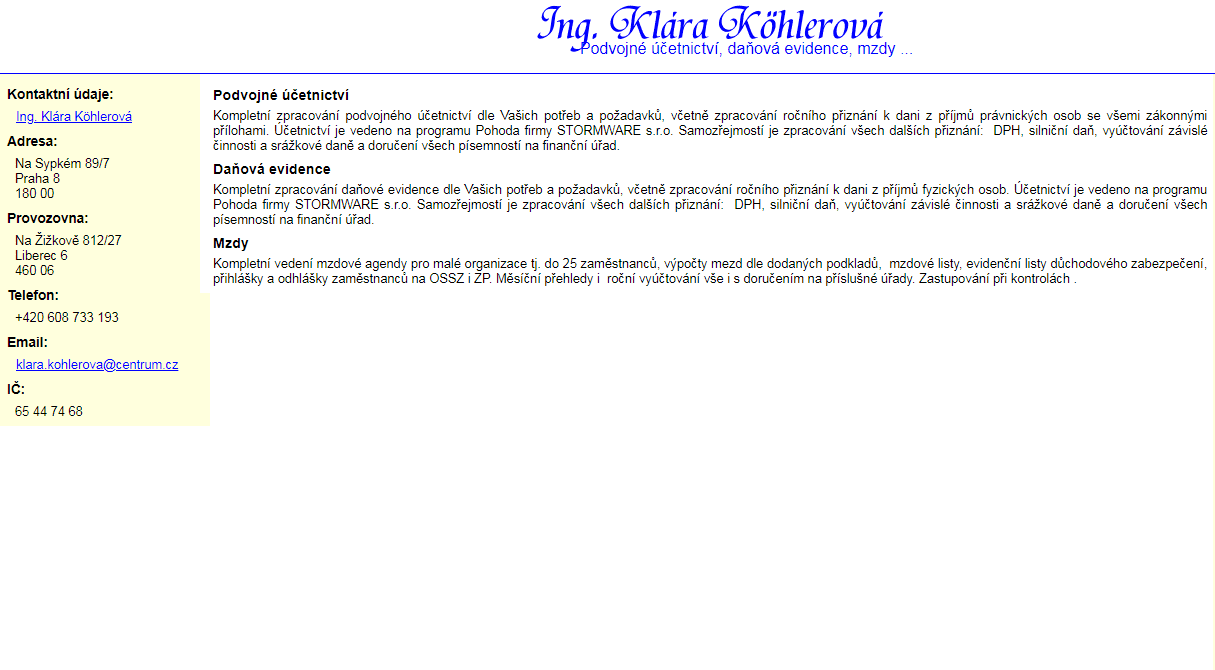 Ing. Klára Köhlerová
Podvojné účetnictví, daňová evidence, mzdy ...

Kontaktní údaje:
Ing. Klára Köhlerová

Adresa:
Na Sypkém 89/7
Praha 8
180 00

Provozovna:
Na Žižkově 812/27
Liberec 6
460 06

Telefon:
+420 608 733 193

Email:
klara.kohlerova@centrum.cz

IČ:
65 44 74 68

Podvojné účetnictví

Kompletní zpracování podvojného účetnictví dle Vašich potřeb a požadavků, včetně zpracování ročního přiznání k dani z příjmů právnických osob se všemi zákonnými přílohami. Účetnictví je vedeno na programu Pohoda firmy STORMWARE s.r.o. Samozřejmostí je zpracování všech dalších přiznání: DPH, silniční daň, vyúčtování závislé činnosti a srážkové daně a doručení všech písemností na finanční úřad.

Daňová evidence

Kompletní zpracování daňové evidence dle Vašich potřeb a požadavků, včetně zpracování ročního přiznání k dani z příjmů fyzických osob. Účetnictví je vedeno na programu Pohoda firmy STORMWARE s.r.o. Samozřejmostí je zpracování všech dalších přiznání: DPH, silniční daň, vyúčtování závislé činnosti a srážkové daně a doručení všech písemností na finanční úřad.

Mzdy

Kompletní vedení mzdové agendy pro malé organizace tj. do 25 zaměstnanců, výpočty mezd dle dodaných podkladů, mzdové listy, evidenční listy důchodového zabezpečení, přihlášky a odhlášky zaměstnanců na OSSZ i ZP. Měsíční přehledy i roční vyúčtování vše i s doručením na příslušné úřady. Zastupování při kontrolách .